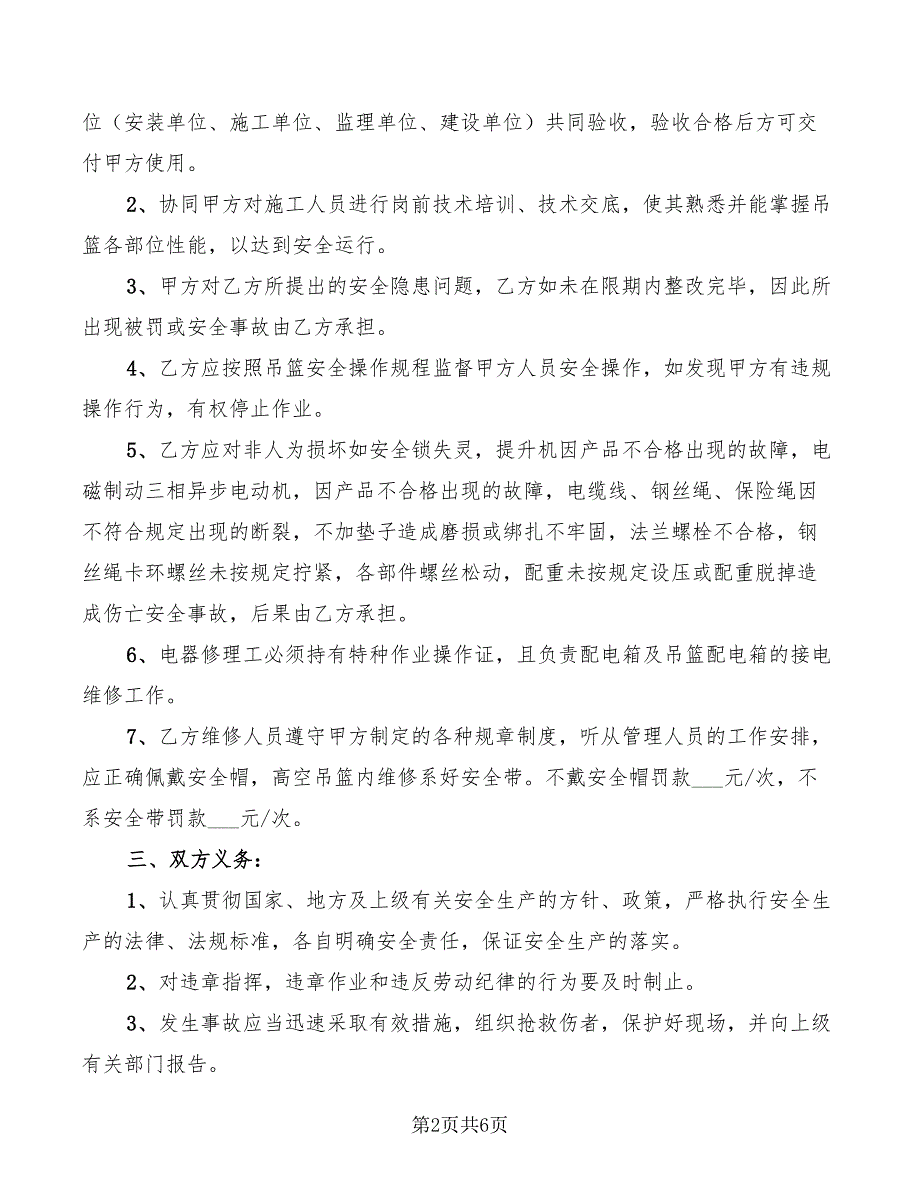 位（安装单位、施工单位、监理单位、建设单位）共同验收，验收合格后方可交付甲方使用。

2、协同甲方对施工人员进行岗前技术培训、技术交底，使其熟悉并能掌握吊篮各部位性能，以达到安全运行。

3、甲方对乙方所提出的安全隐患问题，乙方如未在限期内整改完毕，因此所出现被罚或安全事故由乙方承担。

4、乙方应按照吊篮安全操作规程监督甲方人员安全操作，如发现甲方有违规操作行为，有权停止作业。

5、乙方应对非人为损坏如安全锁失灵，提升机因产品不合格出现的故障，电磁制动三相异步电动机，因产品不合格出现的故障，电缆线、钢丝绳、保险绳因不符合规定出现的断裂，不加垫子造成磨损或绑扎不牢固，法兰螺栓不合格，钢丝绳卡环螺丝未按规定拧紧，各部件螺丝松动，配重未按规定设压或配重脱掉造成伤亡安全事故，后果由乙方承担。

6、电器修理工必须持有特种作业操作证，且负责配电箱及吊篮配电箱的接电维修工作。

7、乙方维修人员遵守甲方制定的各种规章制度，听从管理人员的工作安排，应正确佩戴安全帽，高空吊篮内维修系好安全带。不戴安全帽罚款___元/次，不系安全带罚款___元/次。

三、双方义务：

1、认真贯彻国家、地方及上级有关安全生产的方针、政策，严格执行安全生产的法律、法规标准，各自明确安全责任，保证安全生产的落实。

2、对违章指挥，违章作业和违反劳动纪律的行为要及时制止。

3、发生事故应当迅速采取有效措施，组织抢救伤者，保护好现场，并向上级有关部门报告。

第2页共6页